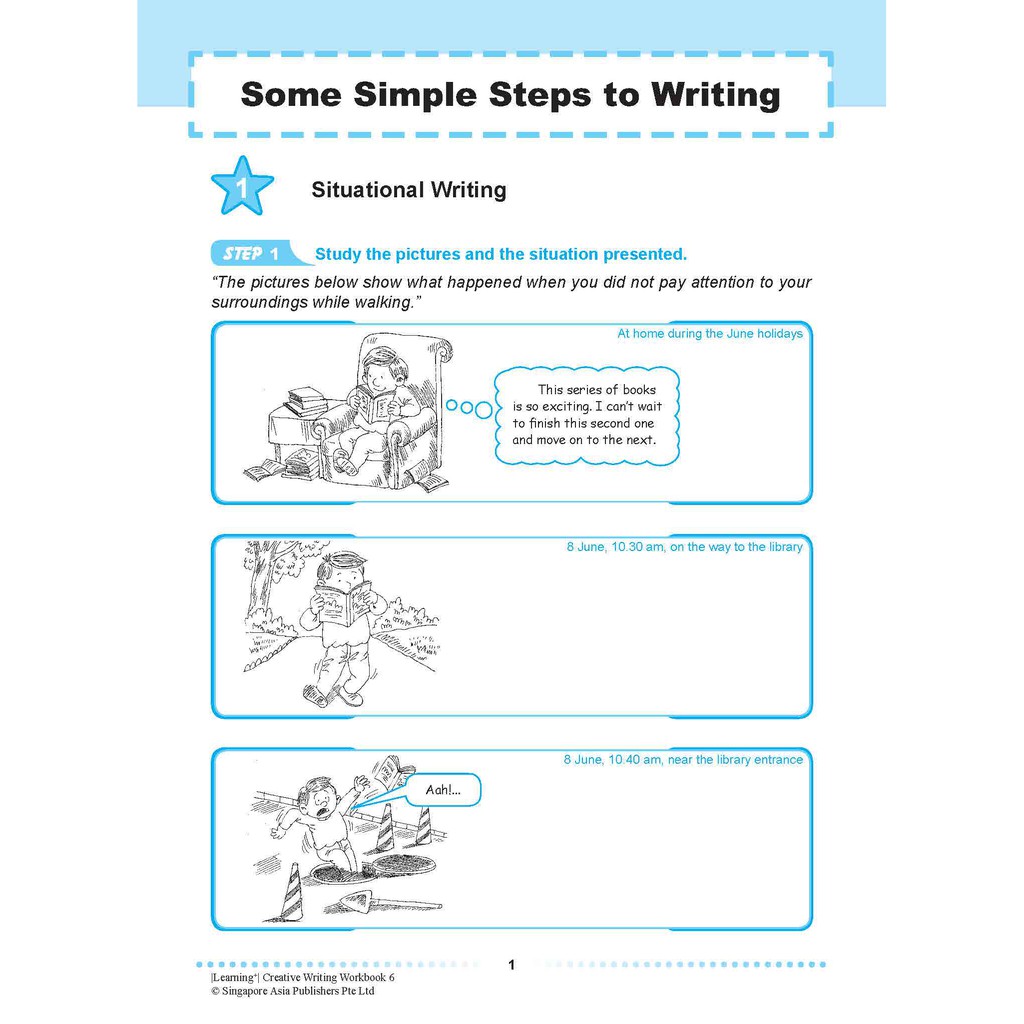 Some Simple Steps to Writing

1

Situational Writing

STEP 1 Study the pictures and the situation presented.

"The pictures below show what happened when you did not pay attention to your surroundings while walking."

At home during the June holidays

This series of books is so exciting. I can't wait to finish this second one and move on to the next.

8 June, 10.30 am, on the way to the library

8 June, 10.40 am, near the library entrance

Aah!...

1

|Learning+| Creative Writing Workbook 6
© Singapore Asia Publishers Pte Ltd